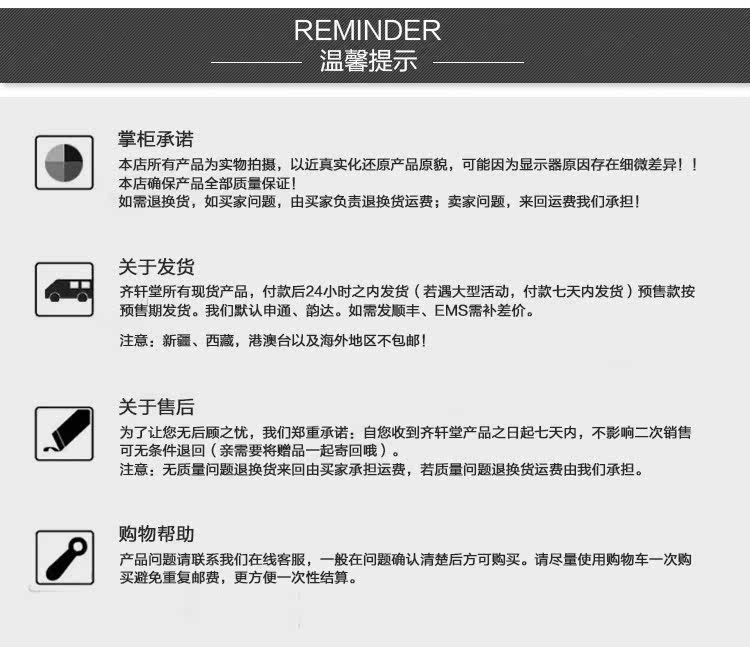 REMINDER
温馨提示

掌柜承诺
本店所有产品为实物拍摄，以近真实化还原产品原貌，可能因为显示器原因存在细微差异！！
本店确保产品全部质量保证！
如需退换货，如买家问题，由买家负责退换货运费；卖家问题，来回运费我们承担！

关于发货
齐轩堂所有现货产品，付款后24小时之内发货（若遇大型活动，付款七天内发货）预售款按预售期发货。我们默认申通、韵达。如需发顺丰、EMS需补差价。

注意：新疆、西藏，港澳台以及海外地区不包邮！

关于售后
为了让您无后顾之忧，我们郑重承诺：自您收到齐轩堂产品之日起七天内，不影响二次销售可无条件退回（亲需要将赠品一起寄回哦）。
注意：无质量问题退换货来回由买家承担运费，若质量问题退换货运费由我们承担。

购物帮助
产品问题请联系我们在线客服，一般在问题确认清楚后方可购买。请尽量使用购物车一次购买避免重复邮费，更方便一次性结算。